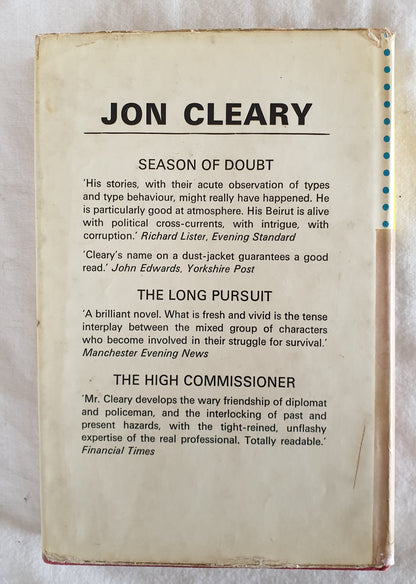 JON CLEARY

SEASON OF DOUBT

'His stories, with their acute observation of types and type behaviour, might really have happened. He is particularly good at atmosphere. His Beirut is alive with political cross-currents, with intrigue, with corruption.' Richard Lister, Evening Standard

'Cleary's name on a dust-jacket guarantees a good read.' John Edwards, Yorkshire Post

THE LONG PURSUIT

'A brilliant novel. What is fresh and vivid is the tense interplay between the mixed group of characters who become involved in their struggle for survival.' Manchester Evening News

THE HIGH COMMISSIONER

'Mr. Cleary develops the wary friendship of diplomat and policeman, and the interlocking of past and present hazards, with the tight-reined, unflashy expertise of the real professional. Totally readable.' Financial Times